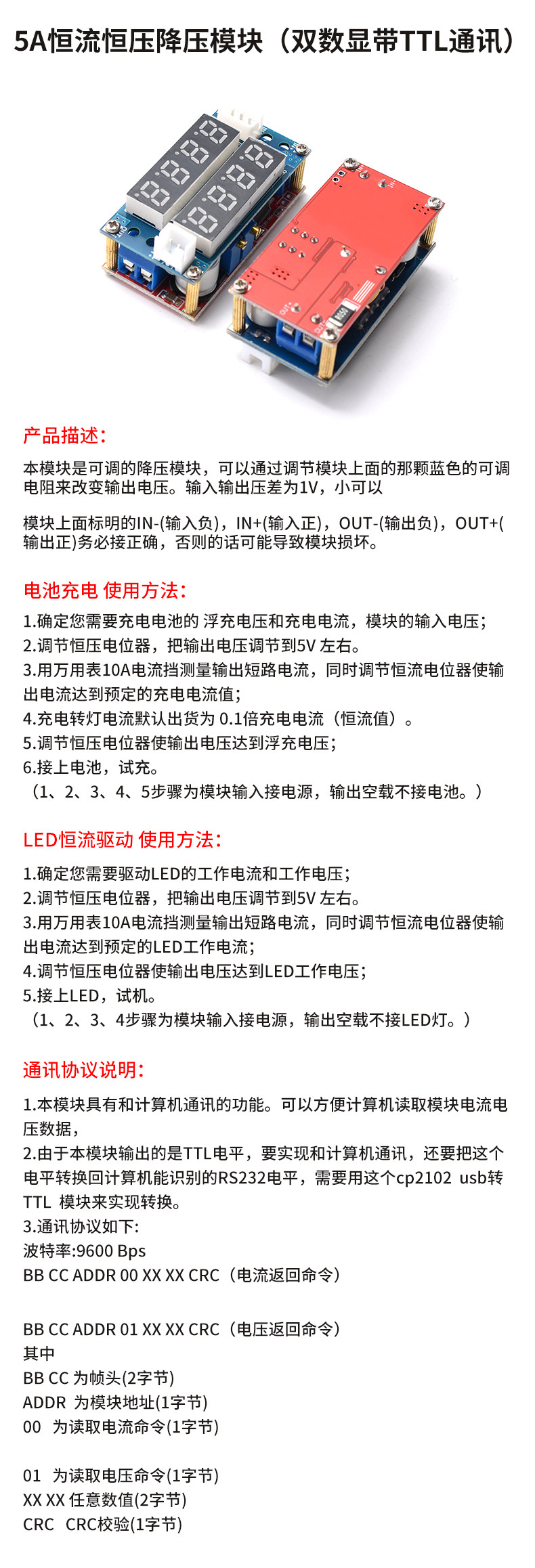 5A恒流恒压降压模块（双数显带TTL通讯）

产品描述：

本模块是可调的降压模块，可以通过调节模块上面的那颗蓝色的可调电阻来改变输出电压。输入输出压差为1V，小可以

模块上面标明的IN-(输入负)，IN+(输入正)，OUT-(输出负)，OUT+(输出正)务必接正确，否则的话可能导致模块损坏。

电池充电 使用方法：

1.确定您需要充电电池的 浮充电压和充电电流，模块的输入电压；
2.调节恒压电位器，把输出电压调节到5V 左右。
3.用万用表10A电流挡测量输出短路电流，同时调节恒流电位器使输出电流达到预定的充电电流值；
4.充电转灯电流默认出货为 0.1倍充电电流（恒流值）。
5.调节恒压电位器使输出电压达到浮充电压；
6.接上电池，试充。
（1、2、3、4、5步骤为模块输入接电源，输出空载不接电池。）

LED恒流驱动 使用方法：

1.确定您需要驱动LED的工作电流和工作电压；
2.调节恒压电位器，把输出电压调节到5V 左右。
3.用万用表10A电流挡测量输出短路电流，同时调节恒流电位器使输出电流达到预定的LED工作电流；
4.调节恒压电位器使输出电压达到LED工作电压；
5.接上LED，试机。
（1、2、3、4步骤为模块输入接电源，输出空载不接LED灯。）

通讯协议说明：

1.本模块具有和计算机通讯的功能。可以方便计算机读取模块电流电压数据，
2.由于本模块输出的是TTL电平，要实现和计算机通讯，还要把这个电平转换回计算机能识别的RS232电平，需要用这个cp2102 usb转TTL 模块来实现转换。
3.通讯协议如下:
波特率:9600 Bps
BB CC ADDR 00 XX XX CRC（电流返回命令）

BB CC ADDR 01 XX XX CRC（电压返回命令）
其中
BB CC 为帧头(2字节)
ADDR 为模块地址(1字节)
00 为读取电流命令(1字节)

01 为读取电压命令(1字节)
XX XX 任意数值(2字节)
CRC CRC校验(1字节)